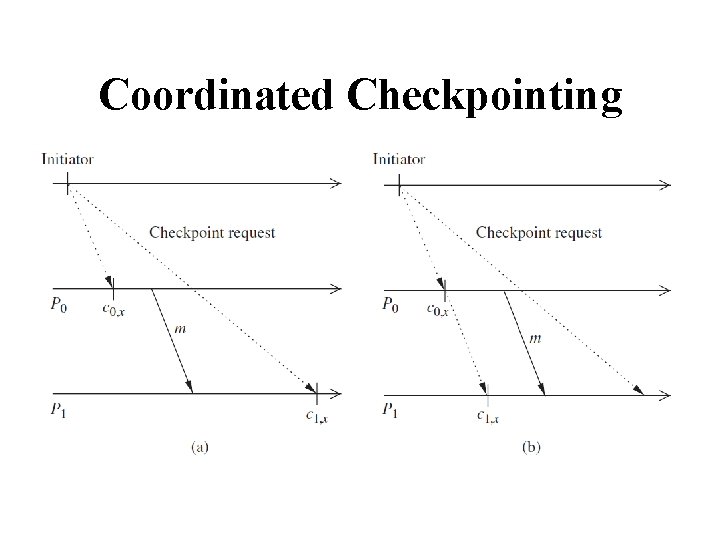 Coordinated Checkpointing

Initiator

Checkpoint request

$P_0$

$c_{0,x}$

$m$

$P_1$

$c_{1,x}$

(a)

Initiator

Checkpoint request

$P_0$

$c_{0,x}$

$m$

$P_1$

$c_{1,x}$

(b)